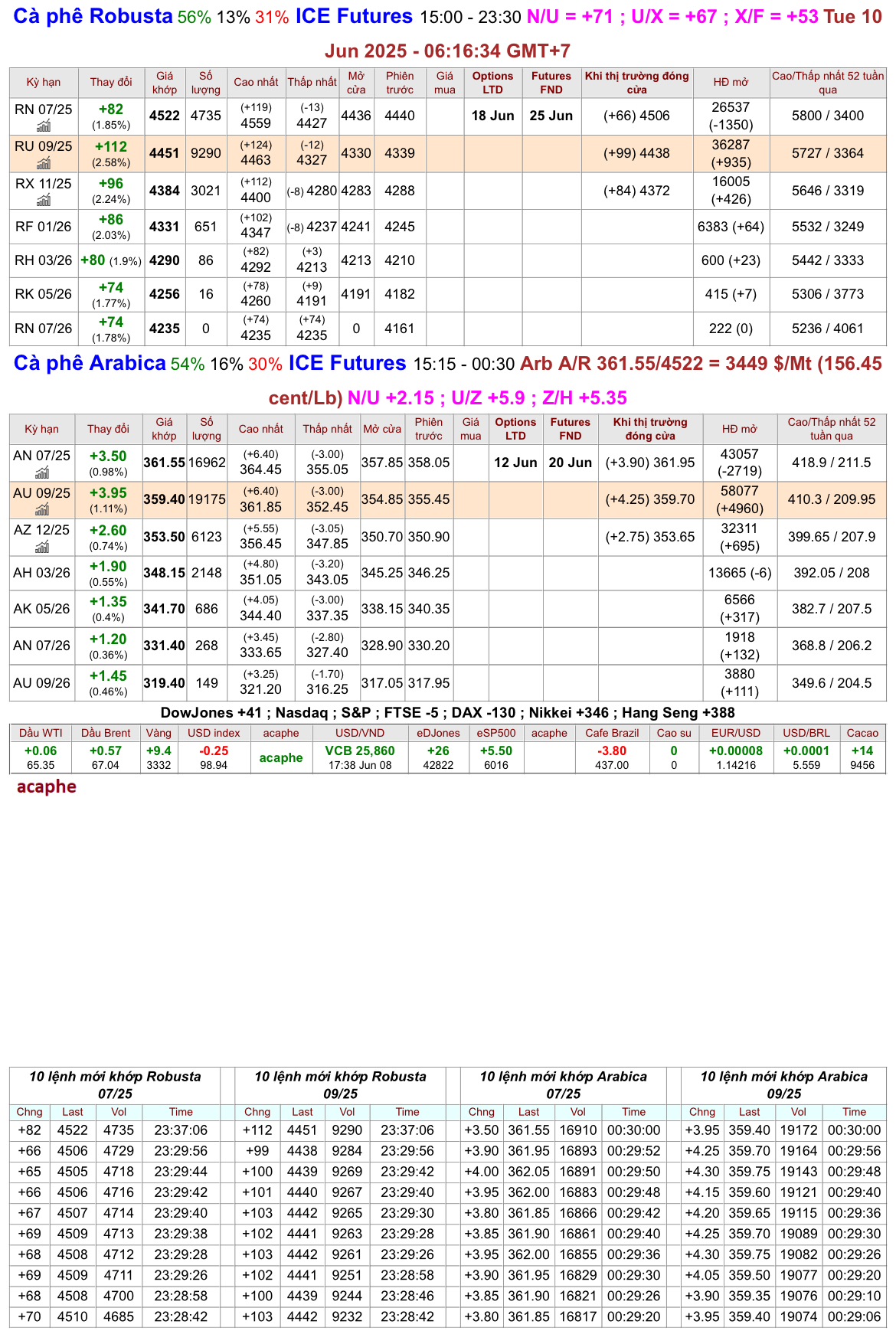 Cà phê Robusta 56% 13% 31% ICE Futures 15:00 - 23:30 N/U = +71 ; U/X = +67 ; X/F = +53 Tue 10 Jun 2025 - 06:16:34 GMT+7

| Kỳ hạn | Thay đổi | Giá khớp | Số lượng | Cao nhất | Thấp nhất | Mở cửa | Phiên trước | Giá mua | Options LTD | Futures FND | Khi thị trường đóng cửa | HĐ mở | Cao/Thấp nhất 52 tuần qua |
|---|---|---|---|---|---|---|---|---|---|---|---|---|---|
| RN 07/25 | +82 (1.85%) | 4522 | 4735 | (+119) 4559 | (-13) 4427 | 4436 | 4440 | | 18 Jun | 25 Jun | (+66) 4506 | 26537 (-1350) | 5800 / 3400 |
| RU 09/25 | +112 (2.58%) | 4451 | 9290 | (+124) 4463 | (-12) 4327 | 4330 | 4339 | | | | (+99) 4438 | 36287 (+935) | 5727 / 3364 |
| RX 11/25 | +96 (2.24%) | 4384 | 3021 | (+112) 4400 | (-8) 4280 | 4283 | 4288 | | | | (+84) 4372 | 16005 (+426) | 5646 / 3319 |
| RF 01/26 | +86 (2.03%) | 4331 | 651 | (+102) 4347 | (-8) 4237 | 4241 | 4245 | | | | | 6383 (+64) | 5532 / 3249 |
| RH 03/26 | +80 (1.9%) | 4290 | 86 | (+82) 4292 | (+3) 4213 | 4213 | 4210 | | | | | 600 (+23) | 5442 / 3333 |
| RK 05/26 | +74 (1.77%) | 4256 | 16 | (+78) 4260 | (+9) 4191 | 4191 | 4182 | | | | | 415 (+7) | 5306 / 3773 |
| RN 07/26 | +74 (1.78%) | 4235 | 0 | (+74) 4235 | (+74) 4235 | 0 | 4161 | | | | | 222 (0) | 5236 / 4061 |

Cà phê Arabica 54% 16% 30% ICE Futures 15:15 - 00:30 Arb A/R 361.55/4522 = 3449 $/Mt (156.45 cent/Lb) N/U +2.15 ; U/Z +5.9 ; Z/H +5.35

| Kỳ hạn | Thay đổi | Giá khớp | Số lượng | Cao nhất | Thấp nhất | Mở cửa | Phiên trước | Giá mua | Options LTD | Futures FND | Khi thị trường đóng cửa | HĐ mở | Cao/Thấp nhất 52 tuần qua |
|---|---|---|---|---|---|---|---|---|---|---|---|---|---|
| AN 07/25 | +3.50 (0.98%) | 361.55 | 16962 | (+6.40) 364.45 | (-3.00) 355.05 | 357.85 | 358.05 | | 12 Jun | 20 Jun | (+3.90) 361.95 | 43057 (-2719) | 418.9 / 211.5 |
| AU 09/25 | +3.95 (1.11%) | 359.40 | 19175 | (+6.40) 361.85 | (-3.00) 352.45 | 354.85 | 355.45 | | | | (+4.25) 359.70 | 58077 (+4960) | 410.3 / 209.95 |
| AZ 12/25 | +2.60 (0.74%) | 353.50 | 6123 | (+5.55) 356.45 | (-3.05) 347.85 | 350.70 | 350.90 | | | | (+2.75) 353.65 | 32311 (+695) | 399.65 / 207.9 |
| AH 03/26 | +1.90 (0.55%) | 348.15 | 2148 | (+4.80) 351.05 | (-3.20) 343.05 | 345.25 | 346.25 | | | | | 13665 (-6) | 392.05 / 208 |
| AK 05/26 | +1.35 (0.4%) | 341.70 | 686 | (+4.05) 344.40 | (-3.00) 337.35 | 338.15 | 340.35 | | | | | 6566 (+317) | 382.7 / 207.5 |
| AN 07/26 | +1.20 (0.36%) | 331.40 | 268 | (+3.45) 333.65 | (-2.80) 327.40 | 328.90 | 330.20 | | | | | 1918 (+132) | 368.8 / 206.2 |
| AU 09/26 | +1.45 (0.46%) | 319.40 | 149 | (+3.25) 321.20 | (-1.70) 316.25 | 317.05 | 317.95 | | | | | 3880 (+111) | 349.6 / 204.5 |

DowJones +41 ; Nasdaq ; S&P ; FTSE -5 ; DAX -130 ; Nikkei +346 ; Hang Seng +388

| Dầu WTI | Dầu Brent | Vàng | USD index | acaphe | USD/VND | eDJones | eSP500 | acaphe | Cafe Brazil | Cao su | EUR/USD | USD/BRL | Cacao |
|---|---|---|---|---|---|---|---|---|---|---|---|---|---|
| +0.06 65.35 | +0.57 67.04 | +9.4 3332 | -0.25 98.94 | acaphe | VCB 25,860 17:38 Jun 08 | +26 42822 | +5.50 6016 | | -3.80 437.00 | 0 0 | +0.00008 1.14216 | +0.0001 5.559 | +14 9456 |

acaphe

10 lệnh mới khớp Robusta 07/25

| Chng | Last | Vol | Time |
|---|---|---|---|
| +82 | 4522 | 4735 | 23:37:06 |
| +66 | 4506 | 4729 | 23:29:56 |
| +65 | 4505 | 4718 | 23:29:44 |
| +66 | 4506 | 4716 | 23:29:42 |
| +67 | 4507 | 4714 | 23:29:40 |
| +69 | 4509 | 4713 | 23:29:38 |
| +68 | 4508 | 4712 | 23:29:28 |
| +69 | 4509 | 4711 | 23:29:26 |
| +68 | 4508 | 4700 | 23:28:58 |
| +70 | 4510 | 4685 | 23:28:42 |

10 lệnh mới khớp Robusta 09/25

| Chng | Last | Vol | Time |
|---|---|---|---|
| +112 | 4451 | 9290 | 23:37:06 |
| +99 | 4438 | 9284 | 23:29:56 |
| +100 | 4439 | 9269 | 23:29:42 |
| +101 | 4440 | 9267 | 23:29:40 |
| +103 | 4442 | 9265 | 23:29:30 |
| +102 | 4441 | 9263 | 23:29:28 |
| +103 | 4442 | 9261 | 23:29:26 |
| +102 | 4441 | 9251 | 23:28:58 |
| +100 | 4439 | 9244 | 23:28:46 |
| +103 | 4442 | 9232 | 23:28:42 |

10 lệnh mới khớp Arabica 07/25

| Chng | Last | Vol | Time |
|---|---|---|---|
| +3.50 | 361.55 | 16910 | 00:30:00 |
| +3.90 | 361.95 | 16893 | 00:29:52 |
| +4.00 | 362.05 | 16891 | 00:29:50 |
| +3.95 | 362.00 | 16883 | 00:29:48 |
| +3.80 | 361.85 | 16866 | 00:29:42 |
| +3.85 | 361.90 | 16861 | 00:29:40 |
| +3.95 | 362.00 | 16855 | 00:29:36 |
| +3.90 | 361.95 | 16829 | 00:29:30 |
| +3.85 | 361.90 | 16821 | 00:29:26 |
| +3.80 | 361.85 | 16817 | 00:29:20 |

10 lệnh mới khớp Arabica 09/25

| Chng | Last | Vol | Time |
|---|---|---|---|
| +3.95 | 359.40 | 19172 | 00:30:00 |
| +4.25 | 359.70 | 19164 | 00:29:56 |
| +4.30 | 359.75 | 19143 | 00:29:48 |
| +4.15 | 359.60 | 19121 | 00:29:40 |
| +4.20 | 359.65 | 19115 | 00:29:36 |
| +4.25 | 359.70 | 19089 | 00:29:30 |
| +4.30 | 359.75 | 19082 | 00:29:26 |
| +4.05 | 359.50 | 19077 | 00:29:20 |
| +3.90 | 359.35 | 19076 | 00:29:10 |
| +3.95 | 359.40 | 19074 | 00:29:06 |